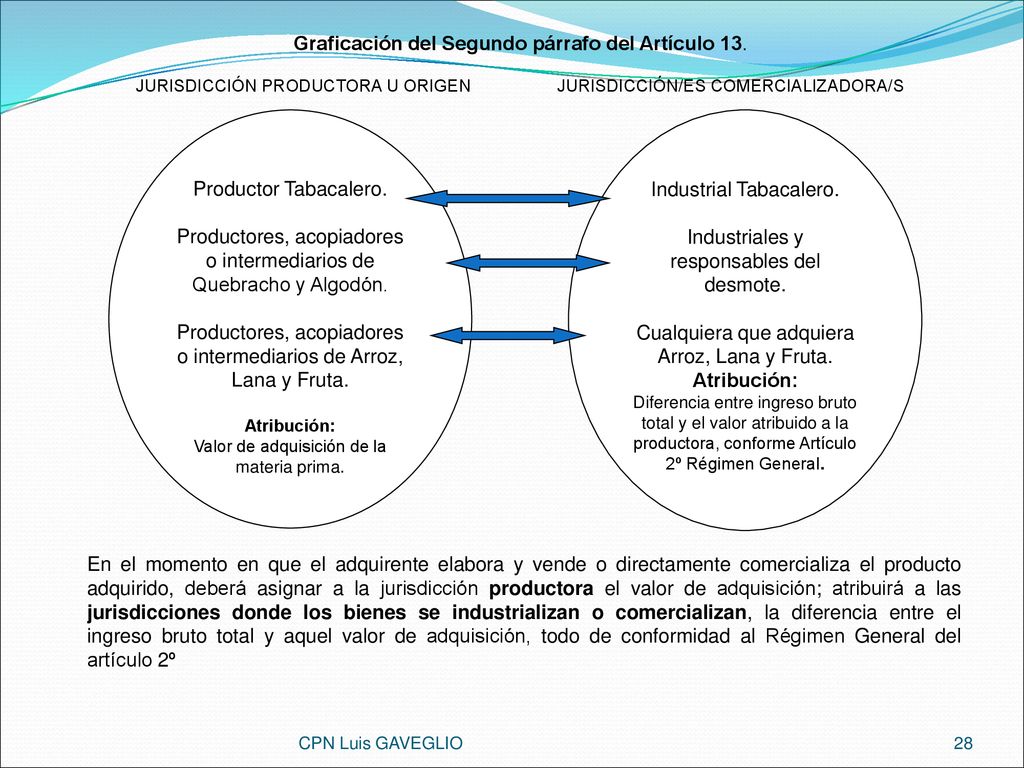 Graficación del Segundo párrafo del Artículo 13.

JURISDICCIÓN PRODUCTORA U ORIGEN

JURISDICCIÓN/ES COMERCIALIZADORA/S

Productor Tabacalero.

Productores, acopiadores o intermediarios de Quebracho y Algodón.

Productores, acopiadores o intermediarios de Arroz, Lana y Fruta.

Atribución:
Valor de adquisición de la materia prima.

Industrial Tabacalero.

Industriales y responsables del desmote.

Cualquiera que adquiera Arroz, Lana y Fruta.

Atribución:
Diferencia entre ingreso bruto total y el valor atribuido a la productora, conforme Artículo 2º Régimen General.

En el momento en que el adquirente elabora y vende o directamente comercializa el producto adquirido, deberá asignar a la jurisdicción productora el valor de adquisición; atribuirá a las jurisdicciones donde los bienes se industrializan o comercializan, la diferencia entre el ingreso bruto total y aquel valor de adquisición, todo de conformidad al Régimen General del artículo 2º

CPN Luis GAVEGLIO

28